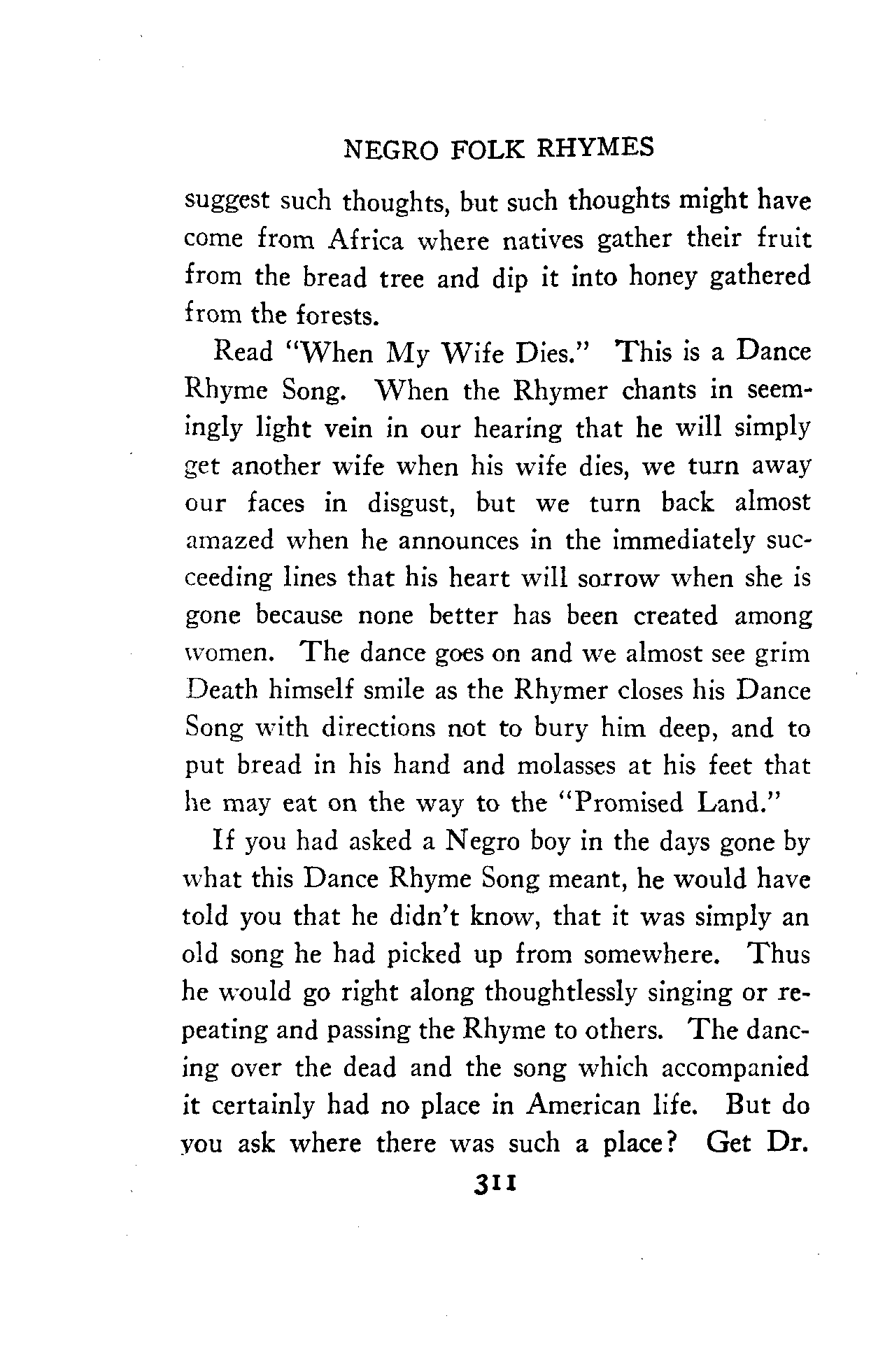 NEGRO FOLK RHYMES

suggest such thoughts, but such thoughts might have come from Africa where natives gather their fruit from the bread tree and dip it into honey gathered from the forests.

Read "When My Wife Dies." This is a Dance Rhyme Song. When the Rhymer chants in seemingly light vein in our hearing that he will simply get another wife when his wife dies, we turn away our faces in disgust, but we turn back almost amazed when he announces in the immediately succeeding lines that his heart will sorrow when she is gone because none better has been created among women. The dance goes on and we almost see grim Death himself smile as the Rhymer closes his Dance Song with directions not to bury him deep, and to put bread in his hand and molasses at his feet that he may eat on the way to the "Promised Land."

If you had asked a Negro boy in the days gone by what this Dance Rhyme Song meant, he would have told you that he didn't know, that it was simply an old song he had picked up from somewhere. Thus he would go right along thoughtlessly singing or repeating and passing the Rhyme to others. The dancing over the dead and the song which accompanied it certainly had no place in American life. But do you ask where there was such a place? Get Dr.

311